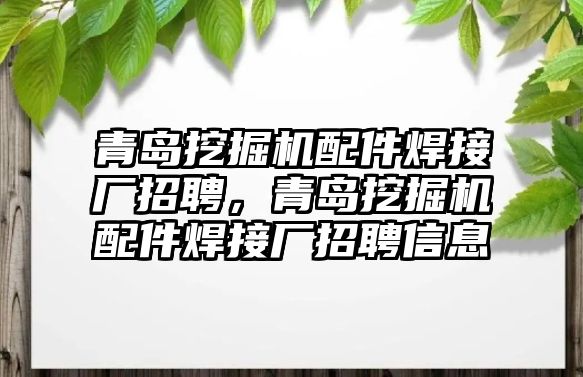 青岛挖掘机配件焊接厂招聘，青岛挖掘机配件焊接厂招聘信息